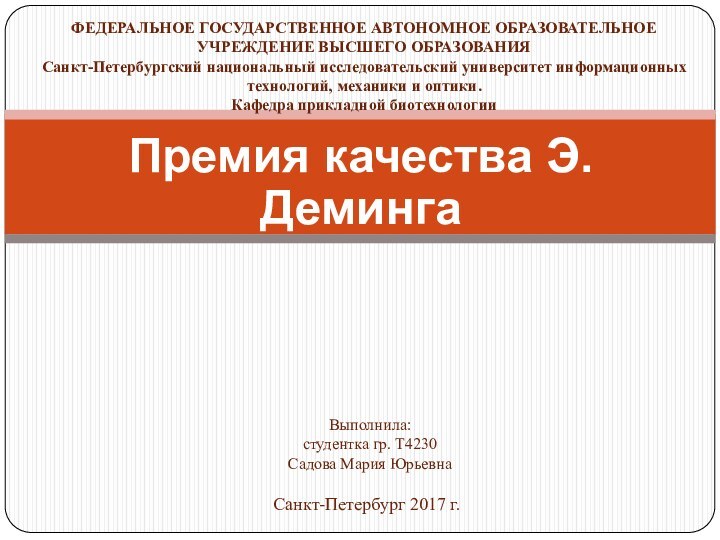 ФЕДЕРАЛЬНОЕ ГОСУДАРСТВЕННОЕ АВТОНОМНОЕ ОБРАЗОВАТЕЛЬНОЕ УЧРЕЖДЕНИЕ ВЫСШЕГО ОБРАЗОВАНИЯ
Санкт-Петербургский национальный исследовательский университет информационных технологий, механики и оптики.
Кафедра прикладной биотехнологии

Премия качества Э. Деминга

Выполнила:
студентка гр. Т4230
Садова Мария Юрьевна

Санкт-Петербург 2017 г.